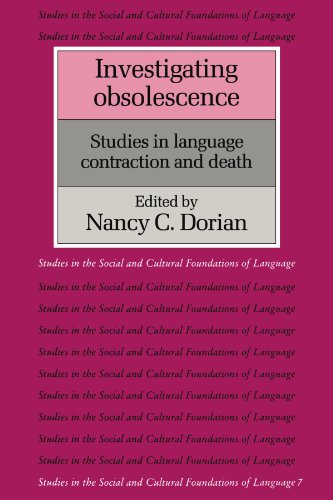 Studies in the Social and Cultural Foundations of Language
Studies in the Social and Cultural Foundations of Language

Investigating obsolescence

Studies in language contraction and death

Edited by
Nancy C. Dorian

Studies in the Social and Cultural Foundations of Language
Studies in the Social and Cultural Foundations of Language
Studies in the Social and Cultural Foundations of Language
Studies in the Social and Cultural Foundations of Language
Studies in the Social and Cultural Foundations of Language
Studies in the Social and Cultural Foundations of Language
Studies in the Social and Cultural Foundations of Language
Studies in the Social and Cultural Foundations of Language
Studies in the Social and Cultural Foundations of Language
Studies in the Social and Cultural Foundations of Language
Studies in the Social and Cultural Foundations of Language 7